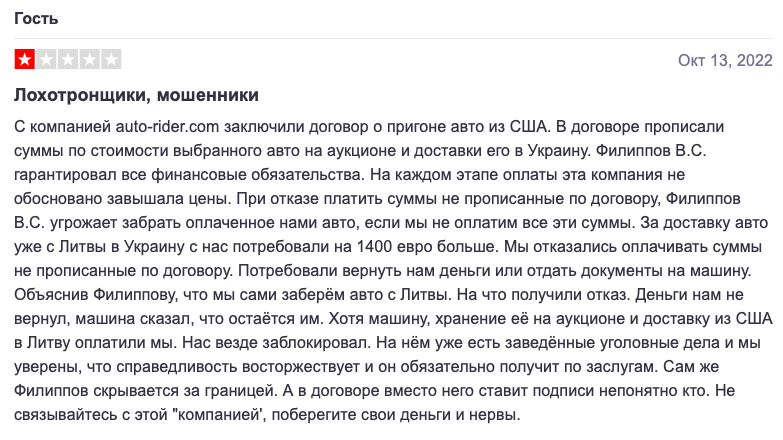 Гость

Окт 13, 2022

Лохотронщики, мошенники

С компанией auto-rider.com заключили договор о пригоне авто из США. В договоре прописали суммы по стоимости выбранного авто на аукционе и доставки его в Украину. Филиппов В.С. гарантировал все финансовые обязательства. На каждом этапе оплаты эта компания не обосновано завышала цены. При отказе платить суммы не прописанные по договору, Филиппов В.С. угрожает забрать оплаченное нами авто, если мы не оплатим все эти суммы. За доставку авто уже с Литвы в Украину с нас потребовали на 1400 евро больше. Мы отказались оплачивать суммы не прописанные по договору. Потребовали вернуть нам деньги или отдать документы на машину. Объяснив Филиппову, что мы сами заберём авто с Литвы. На что получили отказ. Деньги нам не вернул, машина сказал, что остаётся им. Хотя машину, хранение её на аукционе и доставку из США в Литву оплатили мы. Нас везде заблокировал. На нём уже есть заведённые уголовные дела и мы уверены, что справедливость восторжествует и он обязательно получит по заслугам. Сам же Филиппов скрывается за границей. А в договоре вместо него ставит подписи непонятно кто. Не связывайтесь с этой "компанией', поберегите свои деньги и нервы.